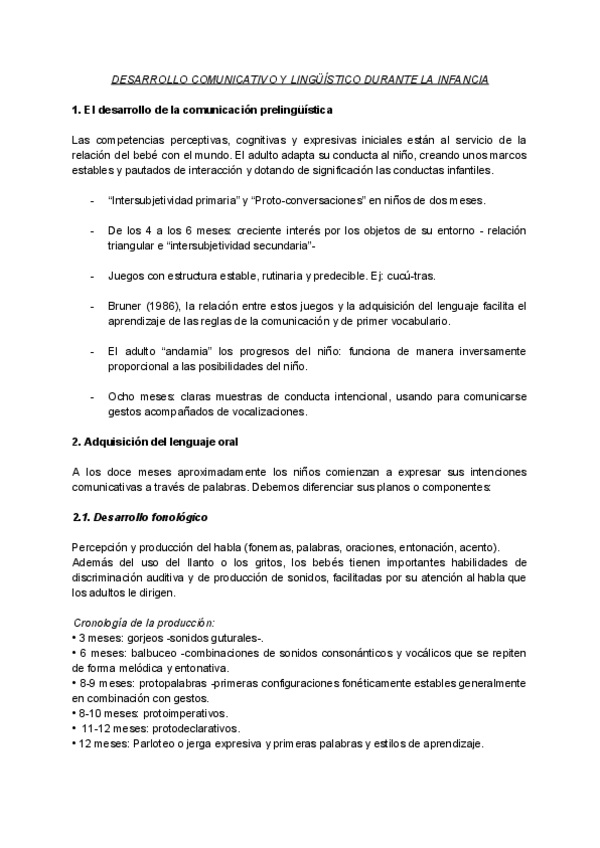 DESARROLLO COMUNICATIVO Y LINGÜÍSTICO DURANTE LA INFANCIA

1. El desarrollo de la comunicación prelingüística

Las competencias perceptivas, cognitivas y expresivas iniciales están al servicio de la relación del bebé con el mundo. El adulto adapta su conducta al niño, creando unos marcos estables y pautados de interacción y dotando de significación las conductas infantiles.

- "Intersubjetividad primaria" y "Proto-conversaciones" en niños de dos meses.

- De los 4 a los 6 meses: creciente interés por los objetos de su entorno - relación triangular e "intersubjetividad secundaria"-

- Juegos con estructura estable, rutinaria y predecible. Ej: cucú-tras.

- Bruner (1986), la relación entre estos juegos y la adquisición del lenguaje facilita el aprendizaje de las reglas de la comunicación y de primer vocabulario.

- El adulto "andamia" los progresos del niño: funciona de manera inversamente proporcional a las posibilidades del niño.

- Ocho meses: claras muestras de conducta intencional, usando para comunicarse gestos acompañados de vocalizaciones.

2. Adquisición del lenguaje oral

A los doce meses aproximadamente los niños comienzan a expresar sus intenciones comunicativas a través de palabras. Debemos diferenciar sus planos o componentes:

2.1. Desarrollo fonológico

Percepción y producción del habla (fonemas, palabras, oraciones, entonación, acento).
Además del uso del llanto o los gritos, los bebés tienen importantes habilidades de discriminación auditiva y de producción de sonidos, facilitadas por su atención al habla que los adultos le dirigen.

Cronología de la producción:
• 3 meses: gorjeos -sonidos guturales-.
• 6 meses: balbuceo -combinaciones de sonidos consonánticos y vocálicos que se repiten de forma melódica y entonativa.
• 8-9 meses: protopalabras -primeras configuraciones fonéticamente estables generalmente en combinación con gestos.
• 8-10 meses: protoimperativos.
• 11-12 meses: protodeclarativos.
• 12 meses: Parloteo o jerga expresiva y primeras palabras y estilos de aprendizaje.